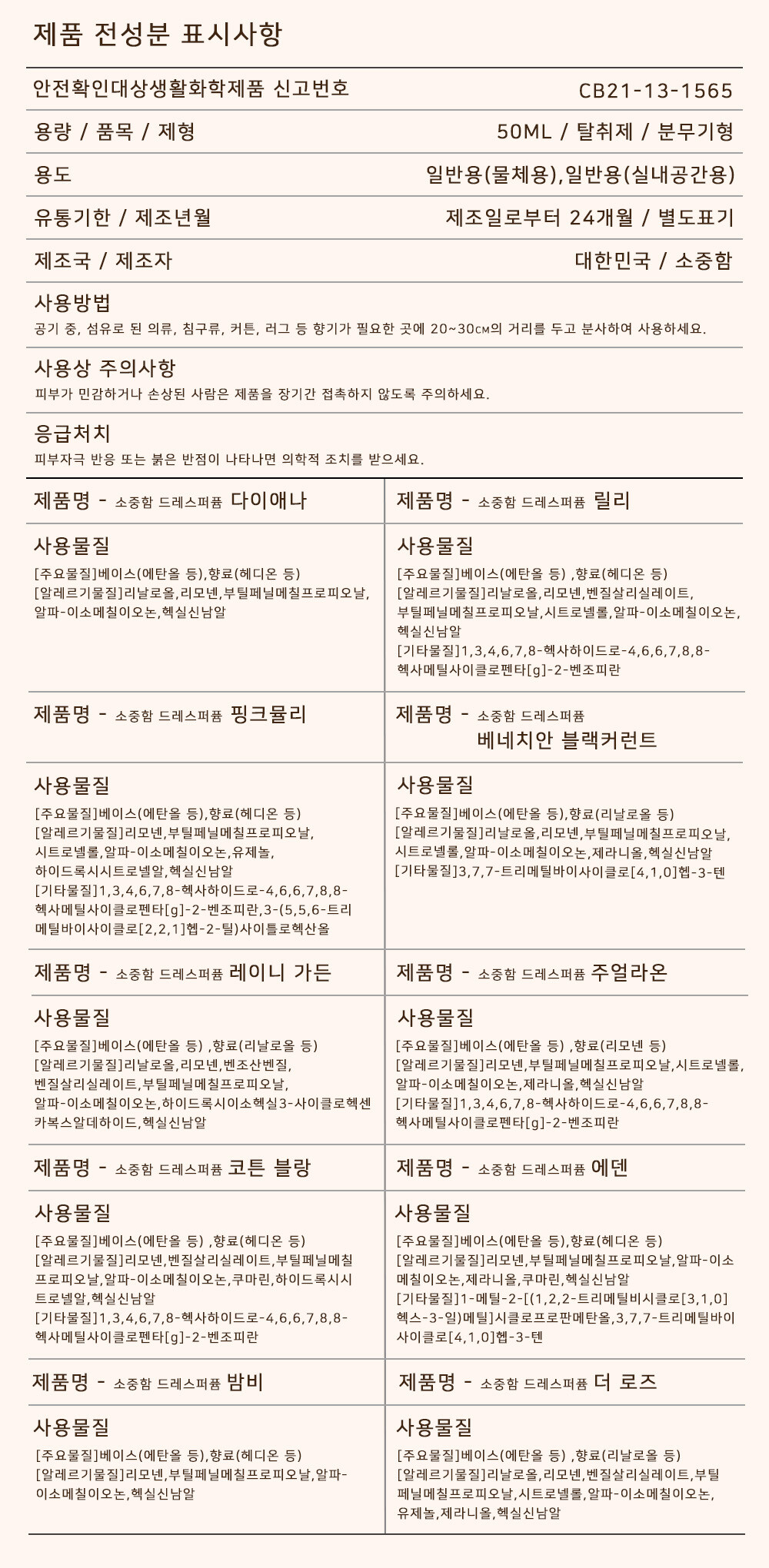 제품 전성분 표시사항

안전확인대상생활화학제품 신고번호
CB21-13-1565

용량 / 품목 / 제형
50ML / 탈취제 / 분무기형

용도
일반용(물체용),일반용(실내공간용)

유통기한 / 제조년월
제조일로부터 24개월 / 별도표기

제조국 / 제조자
대한민국 / 소중함

사용방법
공기 중, 섬유로 된 의류, 침구류, 커튼, 러그 등 향기가 필요한 곳에 20~30cm의 거리를 두고 분사하여 사용하세요.

사용상 주의사항
피부가 민감하거나 손상된 사람은 제품을 장기간 접촉하지 않도록 주의하세요.

응급처치
피부자극 반응 또는 붉은 반점이 나타나면 의학적 조치를 받으세요.

제품명 - 소중함 드레스퍼퓸 다이애나

사용물질
[주요물질]베이스(에탄올 등),향료(헤디온 등)
[알레르기물질]리날로올,리모넨,부틸페닐메칠프로피오날,
알파-이소메칠이오논,헥실신남알

제품명 - 소중함 드레스퍼퓸 릴리

사용물질
[주요물질]베이스(에탄올 등) ,향료(헤디온 등)
[알레르기물질]리날로올,리모넨,벤질살리실레이트,
부틸페닐메칠프로피오날,시트로넬롤,알파-이소메칠이오논,
헥실신남알
[기타물질]1,3,4,6,7,8-헥사하이드로-4,6,6,7,8,8-
헥사메틸사이클로펜타[g]-2-벤조피란

제품명 - 소중함 드레스퍼퓸 핑크뮬리

사용물질
[주요물질]베이스(에탄올 등),향료(헤디온 등)
[알레르기물질]리모넨,부틸페닐메칠프로피오날,
시트로넬롤,알파-이소메칠이오논,유제놀,
하이드록시시트로넬알,헥실신남알
[기타물질]1,3,4,6,7,8-헥사하이드로-4,6,6,7,8,8-
헥사메틸사이클로펜타[g]-2-벤조피란,3-(5,5,6-트리
메틸바이사이클로[2,2,1]헵-2-틸)사이틀로헥산올

제품명 - 소중함 드레스퍼퓸
베네치안 블랙커런트

사용물질
[주요물질]베이스(에탄올 등),향료(리날로올 등)
[알레르기물질]리날로올,리모넨,부틸페닐메칠프로피오날,
시트로넬롤,알파-이소메칠이오논,제라니올,헥실신남알
[기타물질]3,7,7-트리메틸바이사이클로[4,1,0]헵-3-텐

제품명 - 소중함 드레스퍼퓸 레이니 가든

사용물질
[주요물질]베이스(에탄올 등) ,향료(리날로올 등)
[알레르기물질]리날로올,리모넨,벤조산벤질,
벤질살리실레이트,부틸페닐메칠프로피오날,
알파-이소메칠이오논,하이드록시이소헥실3-사이클로헥센
카복스알데하이드,헥실신남알

제품명 - 소중함 드레스퍼퓸 주얼라온

사용물질
[주요물질]베이스(에탄올 등) ,향료(리모넨 등)
[알레르기물질]리모넨,부틸페닐메칠프로피오날,시트로넬롤,
알파-이소메칠이오논,제라니올,헥실신남알
[기타물질]1,3,4,6,7,8-헥사하이드로-4,6,6,7,8,8-
헥사메틸사이클로펜타[g]-2-벤조피란

제품명 - 소중함 드레스퍼퓸 코튼 블랑

사용물질
[주요물질]베이스(에탄올 등) ,향료(헤디온 등)
[알레르기물질]리모넨,벤질살리실레이트,부틸페닐메칠
프로피오날,알파-이소메칠이오논,쿠마린,하이드록시시
트로넬알,헥실신남알
[기타물질]1,3,4,6,7,8-헥사하이드로-4,6,6,7,8,8-
헥사메틸사이클로펜타[g]-2-벤조피란

제품명 - 소중함 드레스퍼퓸 에덴

사용물질
[주요물질]베이스(에탄올 등),향료(헤디온 등)
[알레르기물질]리모넨,부틸페닐메칠프로피오날,알파-이소
메칠이오논,제라니올,쿠마린,헥실신남알
[기타물질]1-메틸-2-[(1,2,2-트리메틸비시클로[3,1,0]
헥스-3-일)메틸]시클로프로판메탄올,3,7,7-트리메틸바이
사이클로[4,1,0]헵-3-텐

제품명 - 소중함 드레스퍼퓸 밤비

사용물질
[주요물질]베이스(에탄올 등),향료(헤디온 등)
[알레르기물질]리모넨,부틸페닐메칠프로피오날,알파-
이소메칠이오논,헥실신남알

제품명 - 소중함 드레스퍼퓸 더 로즈

사용물질
[주요물질]베이스(에탄올 등) ,향료(리날로올 등)
[알레르기물질]리날로올,리모넨,벤질살리실레이트,부틸
페닐메칠프로피오날,시트로넬롤,알파-이소메칠이오논,
유제놀,제라니올,헥실신남알